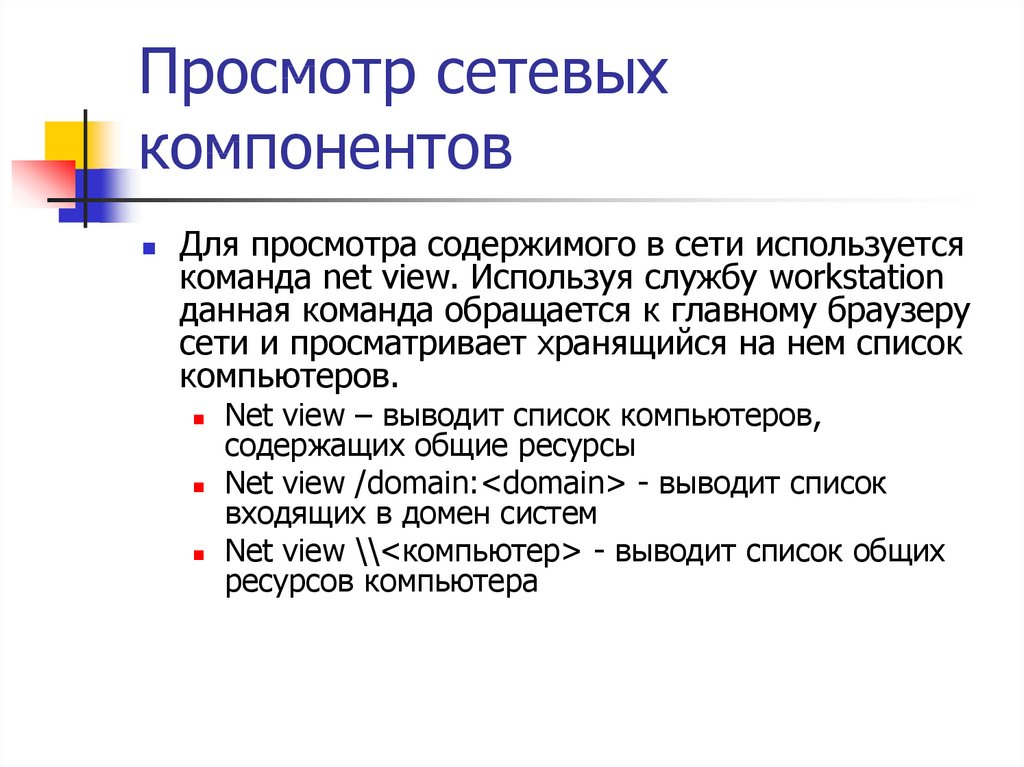 Просмотр сетевых компонентов

Для просмотра содержимого в сети используется команда net view. Используя службу workstation данная команда обращается к главному браузеру сети и просматривает хранящийся на нем список компьютеров.

Net view – выводит список компьютеров, содержащих общие ресурсы

Net view /domain:<domain> - выводит список входящих в домен систем

Net view \\<компьютер> - выводит список общих ресурсов компьютера